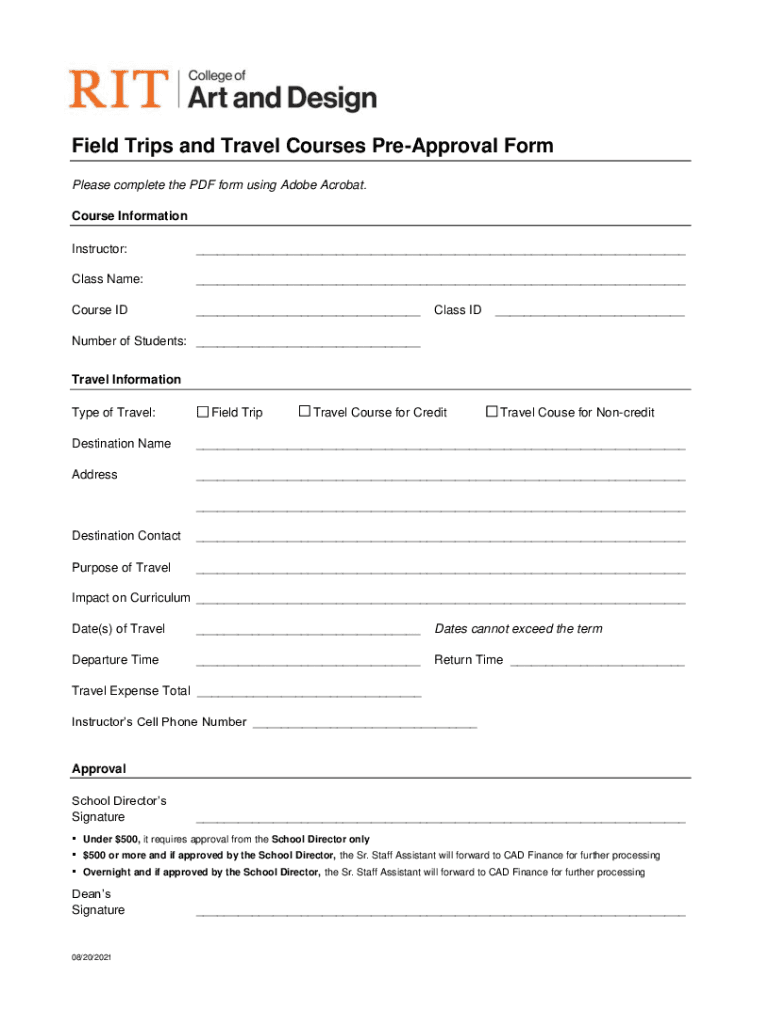 RIT | College of Art and Design

Field Trips and Travel Courses Pre-Approval Form

Please complete the PDF form using Adobe Acrobat.

Course Information

Instructor: ______________________________

Class Name: ______________________________

Course ID ______________________________ Class ID ______________________________

Number of Students: ______________________________

Travel Information

Type of Travel: ☐ Field Trip ☐ Travel Course for Credit ☐ Travel Couse for Non-credit

Destination Name ______________________________

Address ______________________________

______________________________

Destination Contact ______________________________

Purpose of Travel ______________________________

Impact on Curriculum ______________________________

Date(s) of Travel ______________________________ Dates cannot exceed the term

Departure Time ______________________________ Return Time ______________________________

Travel Expense Total ______________________________

Instructor's Cell Phone Number ______________________________

Approval

School Director's Signature ______________________________

• Under $500, it requires approval from the School Director only
• $500 or more and if approved by the School Director, the Sr. Staff Assistant will forward to CAD Finance for further processing
• Overnight and if approved by the School Director, the Sr. Staff Assistant will forward to CAD Finance for further processing

Dean's Signature ______________________________

08/20/2021